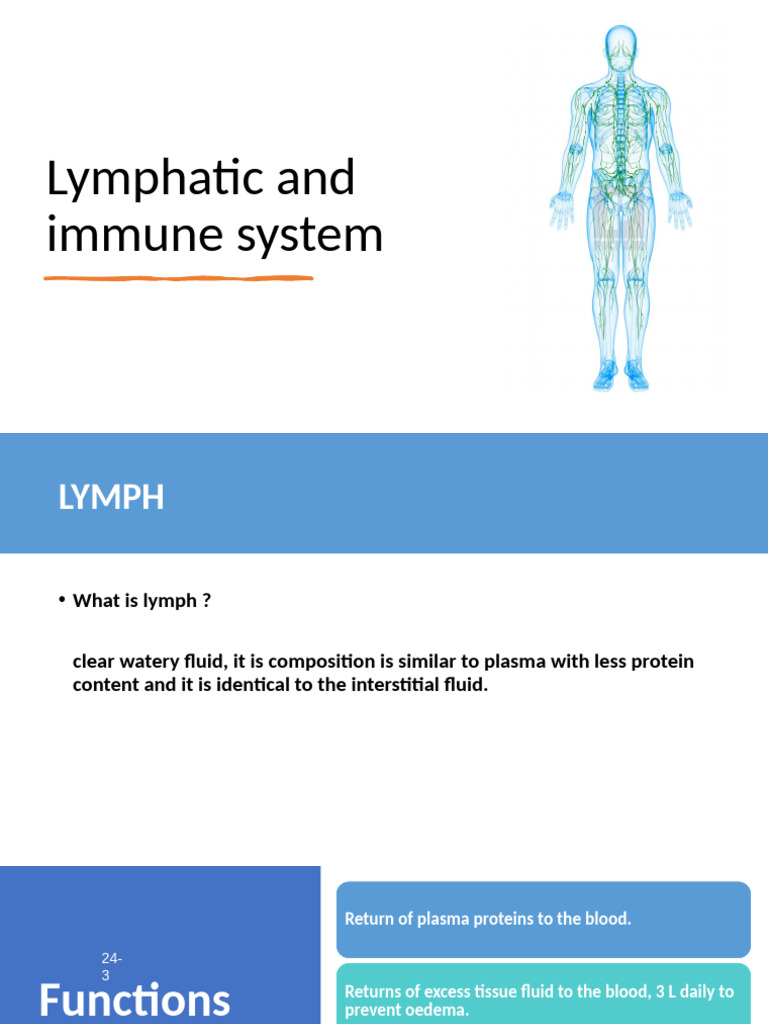 Lymphatic and immune system

LYMPH

• What is lymph ?

clear watery fluid, it is composition is similar to plasma with less protein content and it is identical to the interstitial fluid.

24-3

Functions

Return of plasma proteins to the blood.

Returns of excess tissue fluid to the blood, 3 L daily to prevent oedema.